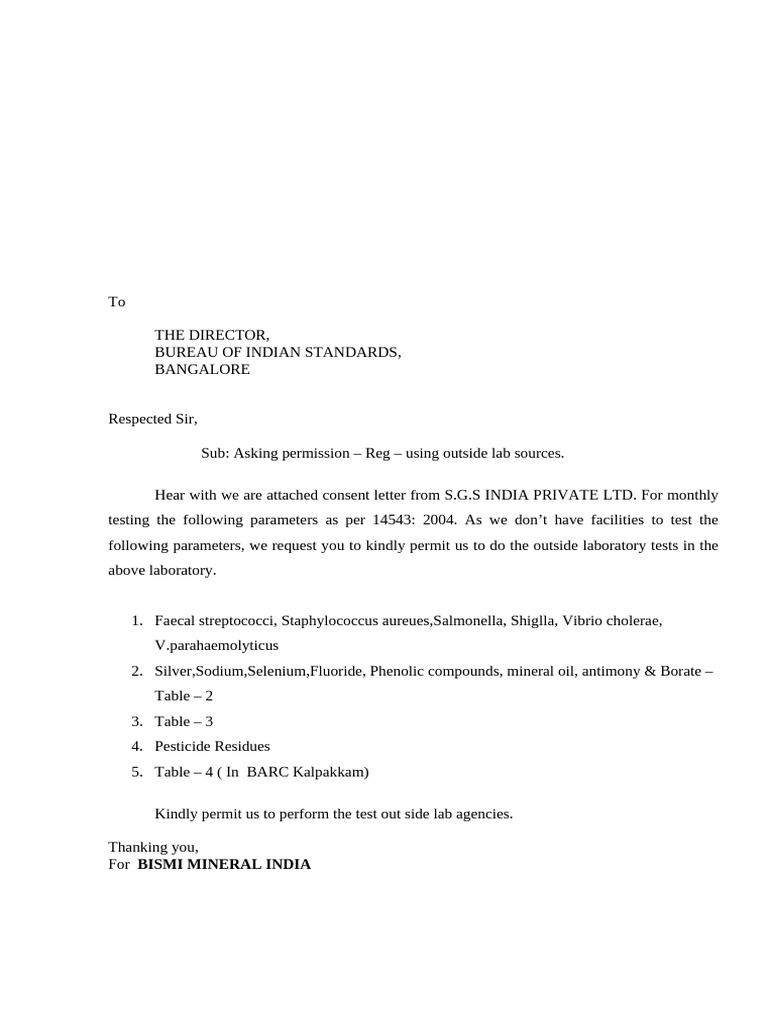 To

THE DIRECTOR,
BUREAU OF INDIAN STANDARDS,
BANGALORE

Respected Sir,

Sub: Asking permission – Reg – using outside lab sources.

Hear with we are attached consent letter from S.G.S INDIA PRIVATE LTD. For monthly testing the following parameters as per 14543: 2004. As we don't have facilities to test the following parameters, we request you to kindly permit us to do the outside laboratory tests in the above laboratory.

1. Faecal streptococci, Staphylococcus aureues,Salmonella, Shiglla, Vibrio cholerae, V.parahaemolyticus
2. Silver,Sodium,Selenium,Fluoride, Phenolic compounds, mineral oil, antimony & Borate – Table – 2
3. Table – 3
4. Pesticide Residues
5. Table – 4 ( In BARC Kalpakkam)

Kindly permit us to perform the test out side lab agencies.

Thanking you,
For **BISMI MINERAL INDIA**